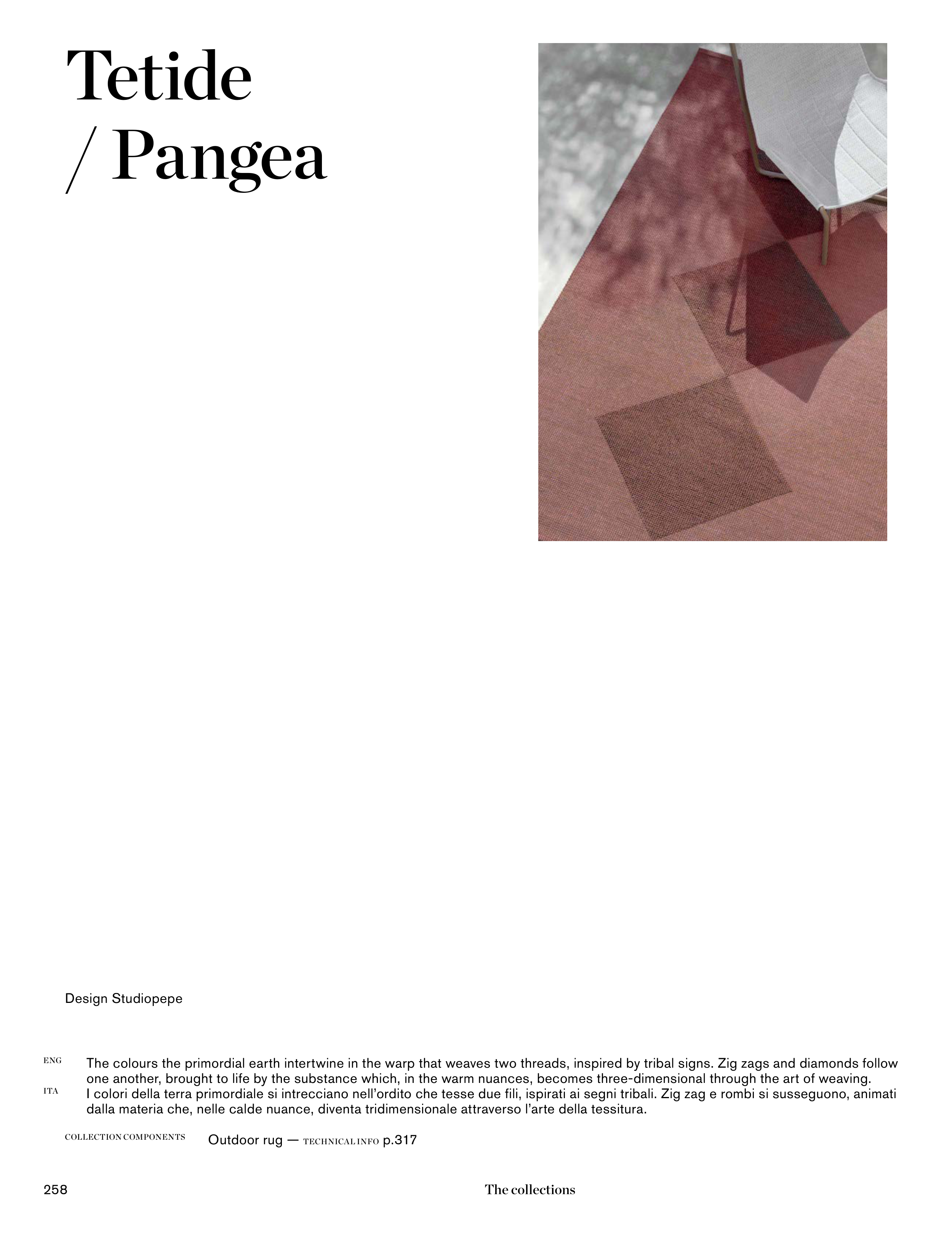 Tetide
/ Pangea

Design Studiopepe

ENG
The colours the primordial earth intertwine in the warp that weaves two threads, inspired by tribal signs. Zig zags and diamonds follow one another, brought to life by the substance which, in the warm nuances, becomes three-dimensional through the art of weaving.

ITA
I colori della terra primordiale si intrecciano nell'ordito che tesse due fili, ispirati ai segni tribali. Zig zag e rombi si susseguono, animati dalla materia che, nelle calde nuance, diventa tridimensionale attraverso l'arte della tessitura.

COLLECTION COMPONENTS
Outdoor rug — TECHNICAL INFO p.317

258
The collections